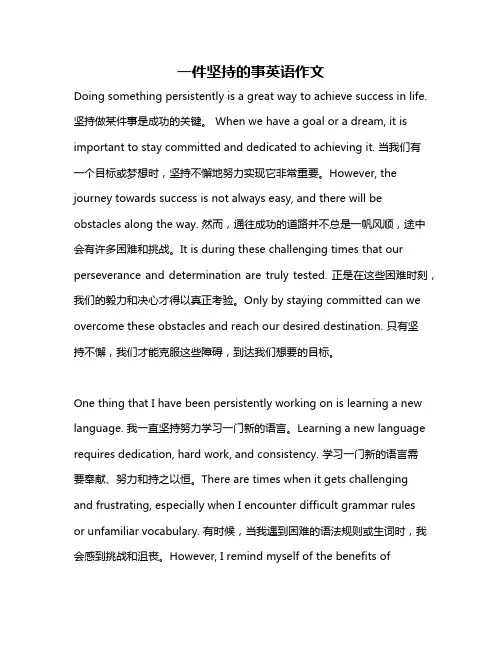 一件坚持的事英语作文

Doing something persistently is a great way to achieve success in life. 坚持做某件事是成功的关键。 When we have a goal or a dream, it is important to stay committed and dedicated to achieving it. 当我们有一个目标或梦想时，坚持不懈地努力实现它非常重要。However, the journey towards success is not always easy, and there will be obstacles along the way. 然而，通往成功的道路并不总是一帆风顺，途中会有许多困难和挑战。It is during these challenging times that our perseverance and determination are truly tested. 正是在这些困难时刻，我们的毅力和决心才得以真正考验。Only by staying committed can we overcome these obstacles and reach our desired destination. 只有坚持不懈，我们才能克服这些障碍，到达我们想要的目标。

One thing that I have been persistently working on is learning a new language. 我一直坚持努力学习一门新的语言。Learning a new language requires dedication, hard work, and consistency. 学习一门新的语言需要奉献、努力和持之以恒。There are times when it gets challenging and frustrating, especially when I encounter difficult grammar rules or unfamiliar vocabulary. 有时候，当我遇到困难的语法规则或生词时，我会感到挑战和沮丧。However, I remind myself of the benefits of